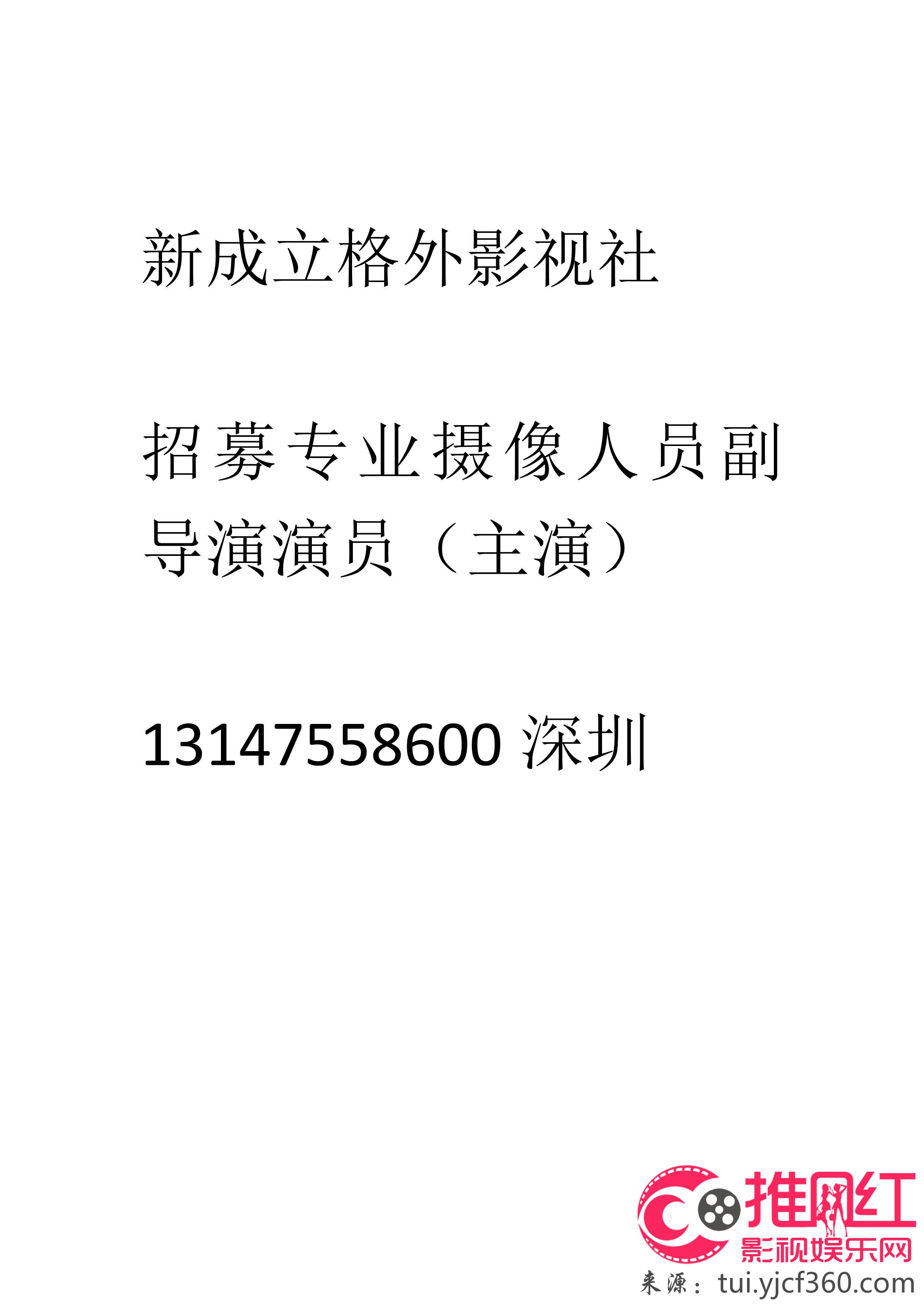 新成立格外影视社

招募专业摄像人员副导演演员（主演）

13147558600 深圳

推网红
影视娱乐网
来源：tui.yjcf360.com